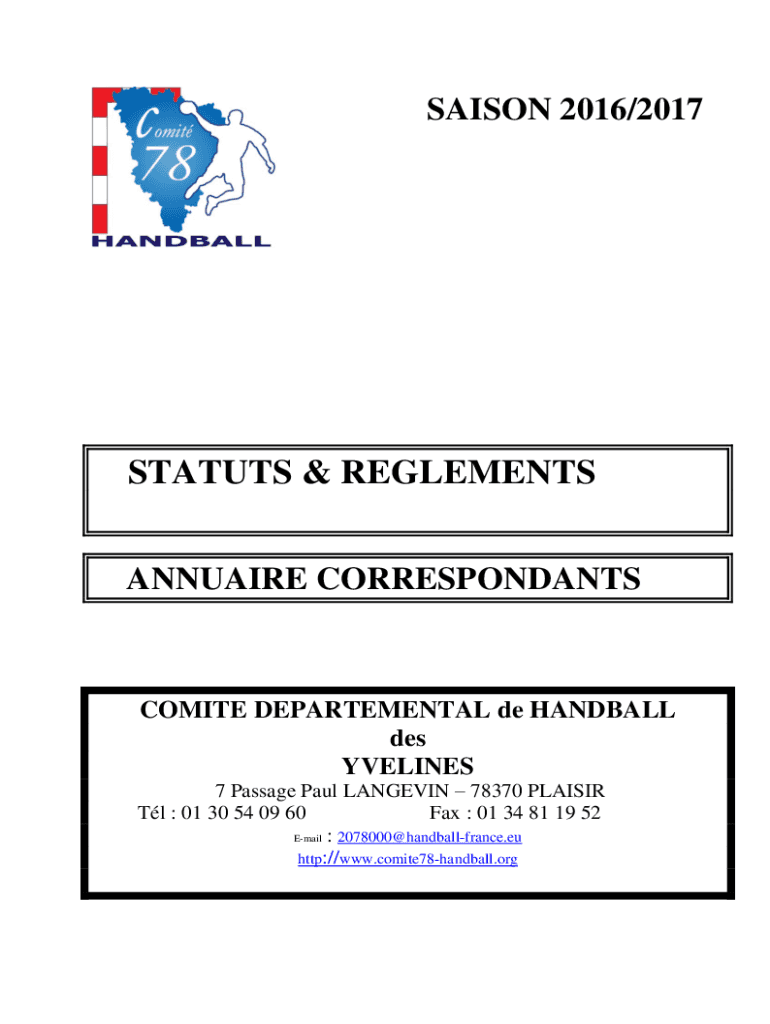 Comité 78
HANDBALL

SAISON 2016/2017

STATUTS & REGLEMENTS

ANNUAIRE CORRESPONDANTS

COMITE DEPARTEMENTAL de HANDBALL
des
YVELINES

7 Passage Paul LANGEVIN – 78370 PLAISIR
Tél : 01 30 54 09 60 Fax : 01 34 81 19 52

E-mail : 2078000@handball-france.eu
http://www.comite78-handball.org